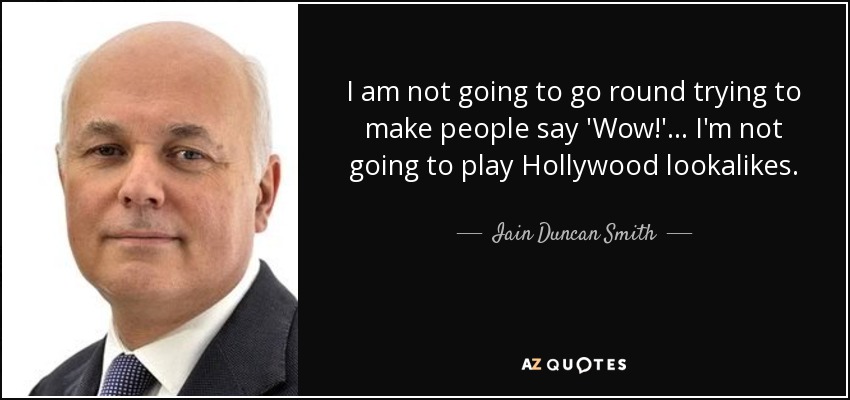 I am not going to go round trying to make people say 'Wow!'... I'm not going to play Hollywood lookalikes.

— Iain Duncan Smith —

AZ QUOTES